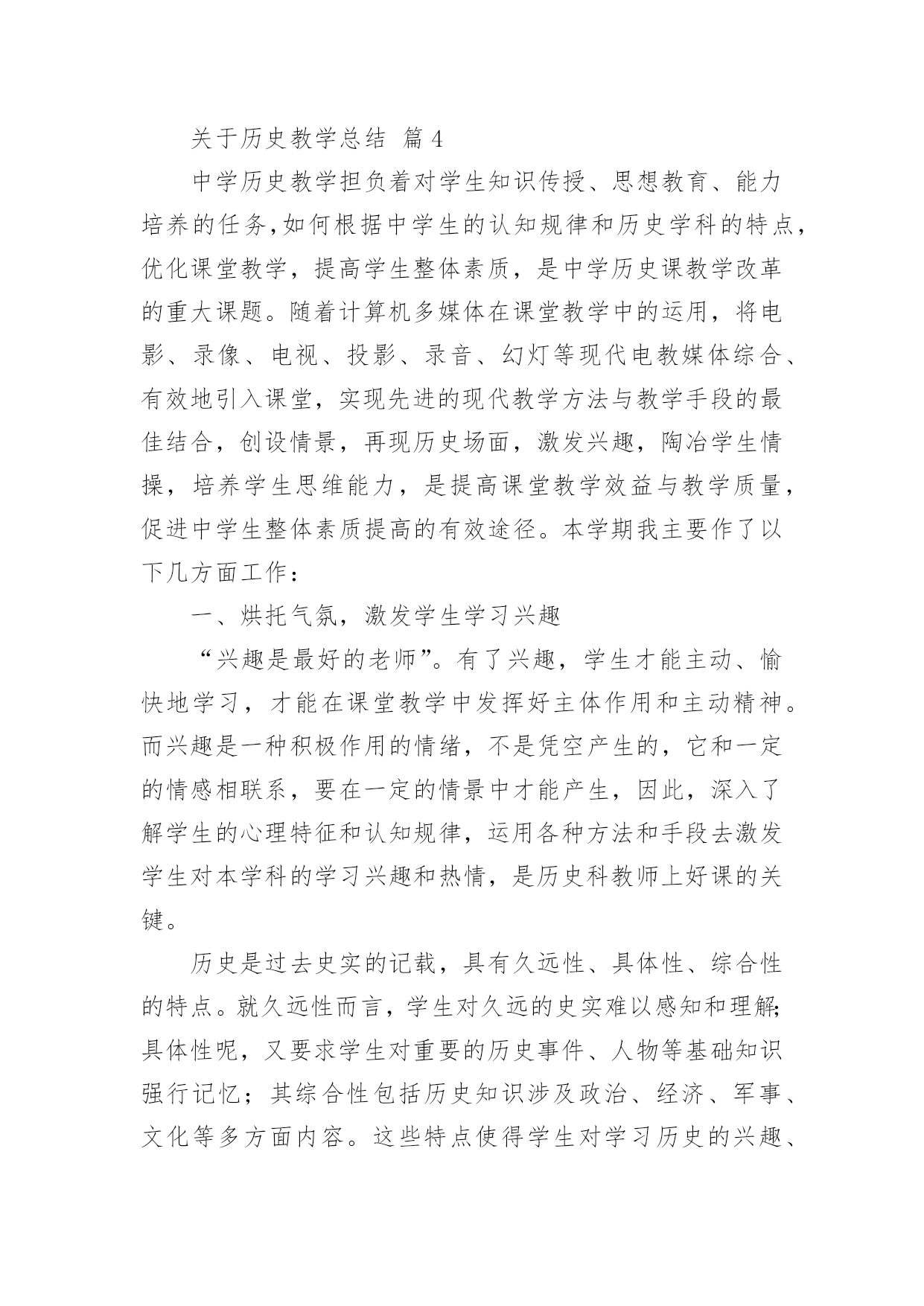 关于历史教学总结 篇4

中学历史教学担负着对学生知识传授、思想教育、能力培养的任务,如何根据中学生的认知规律和历史学科的特点，优化课堂教学，提高学生整体素质，是中学历史课教学改革的重大课题。随着计算机多媒体在课堂教学中的运用，将电影、录像、电视、投影、录音、幻灯等现代电教媒体综合、有效地引入课堂，实现先进的现代教学方法与教学手段的最佳结合，创设情景，再现历史场面，激发兴趣，陶冶学生情操，培养学生思维能力，是提高课堂教学效益与教学质量，促进中学生整体素质提高的有效途径。本学期我主要作了以下几方面工作：

一、烘托气氛，激发学生学习兴趣

“兴趣是最好的老师”。有了兴趣，学生才能主动、愉快地学习，才能在课堂教学中发挥好主体作用和主动精神。而兴趣是一种积极作用的情绪，不是凭空产生的，它和一定的情感相联系，要在一定的情景中才能产生，因此，深入了解学生的心理特征和认知规律，运用各种方法和手段去激发学生对本学科的学习兴趣和热情，是历史科教师上好课的关键。

历史是过去史实的记载，具有久远性、具体性、综合性的特点。就久远性而言，学生对久远的史实难以感知和理解;具体性呢，又要求学生对重要的历史事件、人物等基础知识强行记忆；其综合性包括历史知识涉及政治、经济、军事、文化等多方面内容。这些特点使得学生对学习历史的兴趣、